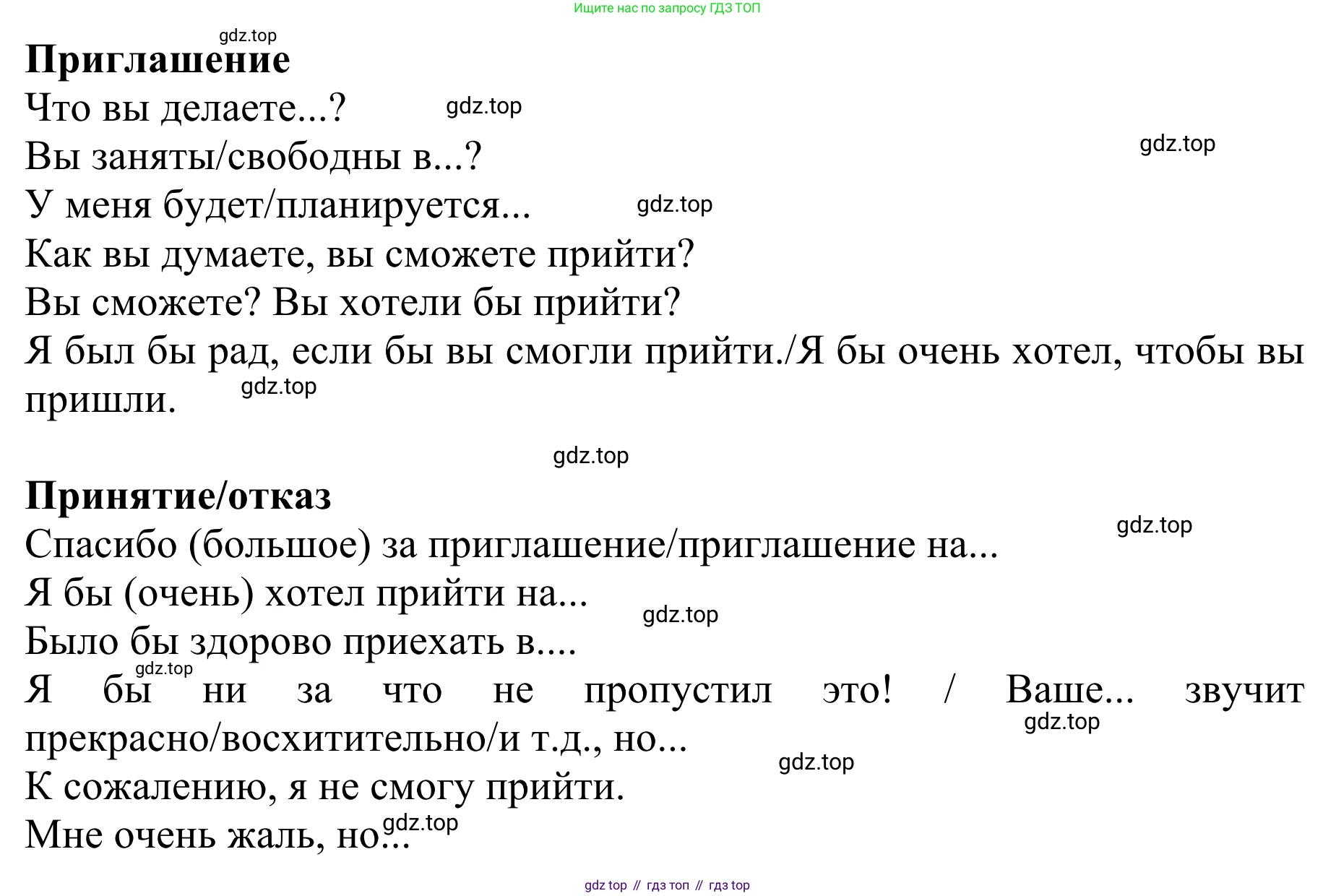 Ищите нас по запросу ГДЗ ТОП

gdz.top

**Приглашение**

Что вы делаете...?

gdz.top

Вы заняты/свободны в...?

gdz.top

У меня будет/планируется...

gdz.top

Как вы думаете, вы сможете прийти?

Вы сможете? Вы хотели бы прийти?

Я был бы рад, если бы вы смогли прийти./Я бы очень хотел, чтобы вы пришли.

gdz.top

gdz.top

**Принятие/отказ**

gdz.top

Спасибо (большое) за приглашение/приглашение на...

Я бы (очень) хотел прийти на...

gdz.top

Было бы здорово приехать в....

gdz.top

Я бы ни за что не пропустил это! / Ваше... звучит прекрасно/восхитительно/и т.д., но...

gdz.top

gdz.top

К сожалению, я не смогу прийти.

Мне очень жаль, но...

gdz.top

gdz top // гдз топ // гдз top